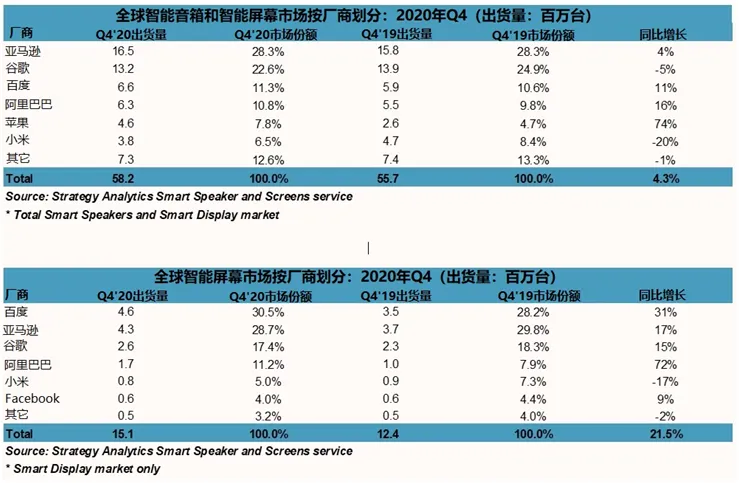 全球智能音箱和智能屏幕市场按厂商划分：2020年Q4（出货量：百万台）

| 厂商 | Q4'20出货量 | Q4'20市场份额 | Q4'19出货量 | Q4'19市场份额 | 同比增长 |
|---|---|---|---|---|---|
| 亚马逊 | 16.5 | 28.3% | 15.8 | 28.3% | 4% |
| 谷歌 | 13.2 | 22.6% | 13.9 | 24.9% | -5% |
| 百度 | 6.6 | 11.3% | 5.9 | 10.6% | 11% |
| 阿里巴巴 | 6.3 | 10.8% | 5.5 | 9.8% | 16% |
| 苹果 | 4.6 | 7.8% | 2.6 | 4.7% | 74% |
| 小米 | 3.8 | 6.5% | 4.7 | 8.4% | -20% |
| 其它 | 7.3 | 12.6% | 7.4 | 13.3% | -1% |
| Total | 58.2 | 100.0% | 55.7 | 100.0% | 4.3% |

Source: Strategy Analytics Smart Speaker and Screens service
* Total Smart Speakers and Smart Display market

全球智能屏幕市场按厂商划分：2020年Q4（出货量：百万台）

| 厂商 | Q4'20出货量 | Q4'20市场份额 | Q4'19出货量 | Q4'19市场份额 | 同比增长 |
|---|---|---|---|---|---|
| 百度 | 4.6 | 30.5% | 3.5 | 28.2% | 31% |
| 亚马逊 | 4.3 | 28.7% | 3.7 | 29.8% | 17% |
| 谷歌 | 2.6 | 17.4% | 2.3 | 18.3% | 15% |
| 阿里巴巴 | 1.7 | 11.2% | 1.0 | 7.9% | 72% |
| 小米 | 0.8 | 5.0% | 0.9 | 7.3% | -17% |
| Facebook | 0.6 | 4.0% | 0.6 | 4.4% | 9% |
| 其它 | 0.5 | 3.2% | 0.5 | 4.0% | -2% |
| Total | 15.1 | 100.0% | 12.4 | 100.0% | 21.5% |

Source: Strategy Analytics Smart Speaker and Screens service
* Smart Display market only